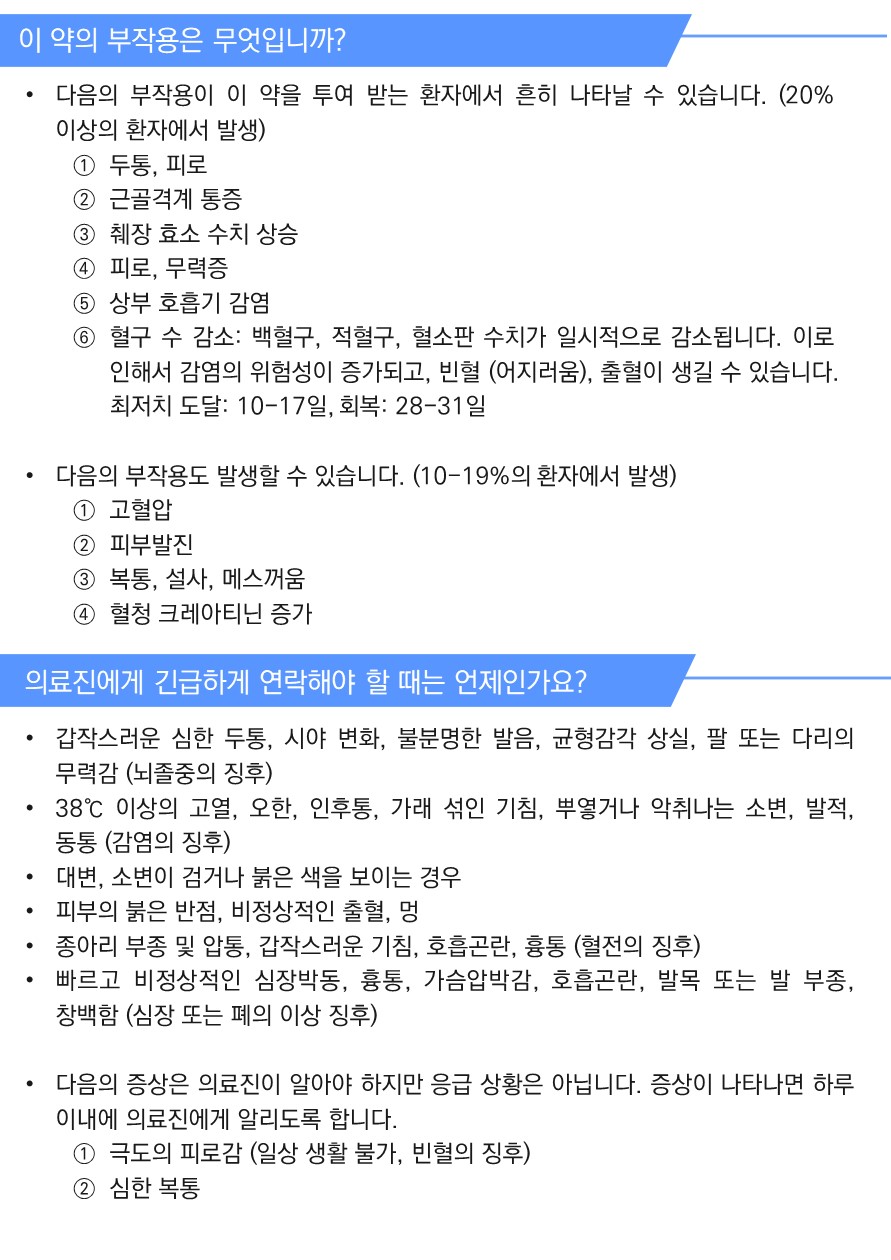 이 약의 부작용은 무엇입니까?

• 다음의 부작용이 이 약을 투여 받는 환자에서 흔히 나타날 수 있습니다. (20% 이상의 환자에서 발생)
① 두통, 피로
② 근골격계 통증
③ 췌장 효소 수치 상승
④ 피로, 무력증
⑤ 상부 호흡기 감염
⑥ 혈구 수 감소: 백혈구, 적혈구, 혈소판 수치가 일시적으로 감소됩니다. 이로 인해서 감염의 위험성이 증가되고, 빈혈 (어지러움), 출혈이 생길 수 있습니다. 최저치 도달: 10-17일, 회복: 28-31일

• 다음의 부작용도 발생할 수 있습니다. (10-19%의 환자에서 발생)
① 고혈압
② 피부발진
③ 복통, 설사, 메스꺼움
④ 혈청 크레아티닌 증가

의료진에게 긴급하게 연락해야 할 때는 언제인가요?

• 갑작스러운 심한 두통, 시야 변화, 불분명한 발음, 균형감각 상실, 팔 또는 다리의 무력감 (뇌졸중의 징후)
• 38℃ 이상의 고열, 오한, 인후통, 가래 섞인 기침, 뿌옇거나 악취나는 소변, 발적, 동통 (감염의 징후)
• 대변, 소변이 검거나 붉은 색을 보이는 경우
• 피부의 붉은 반점, 비정상적인 출혈, 멍
• 종아리 부종 및 압통, 갑작스러운 기침, 호흡곤란, 흉통 (혈전의 징후)
• 빠르고 비정상적인 심장박동, 흉통, 가슴압박감, 호흡곤란, 발목 또는 발 부종, 창백함 (심장 또는 폐의 이상 징후)

• 다음의 증상은 의료진이 알아야 하지만 응급 상황은 아닙니다. 증상이 나타나면 하루 이내에 의료진에게 알리도록 합니다.
① 극도의 피로감 (일상 생활 불가, 빈혈의 징후)
② 심한 복통